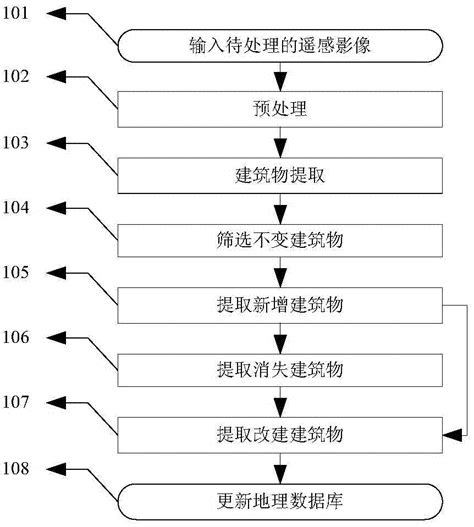 101
输入待处理的遥感影像
102
预处理
103
建筑物提取
104
筛选不变建筑物
105
提取新增建筑物
106
提取消失建筑物
107
提取改建建筑物
108
更新地理数据库